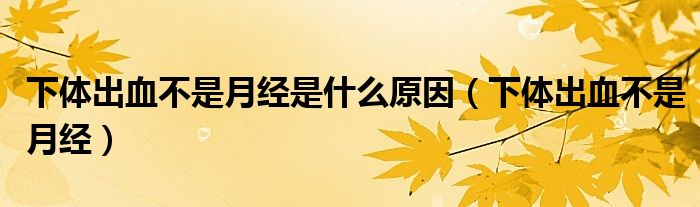 下体出血不是月经是什么原因（下体出血不是月经）